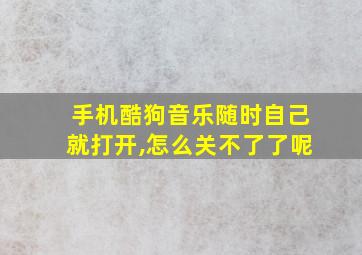 手机酷狗音乐随时自己就打开,怎么关不了了呢